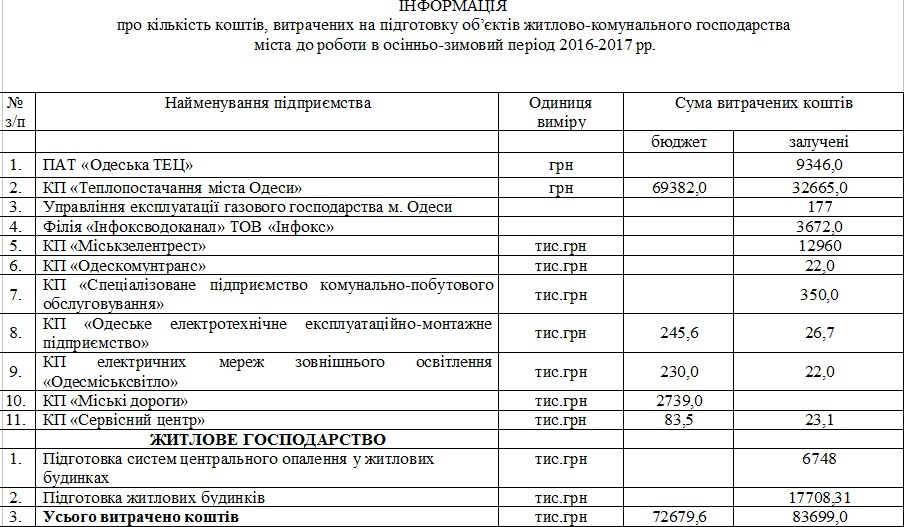 ІНФОРМАЦІЯ
про кількість коштів, витрачених на підготовку об'єктів житлово-комунального господарства міста до роботи в осінньо-зимовий період 2016-2017 рр.

| № з/п | Найменування підприємства | Одиниця виміру | Сума витрачених коштів | |
|---|---|---|---|---|
| | | | бюджет | залучені |
| 1. | ПАТ «Одеська ТЕЦ» | грн | | 9346,0 |
| 2. | КП «Теплопостачання міста Одеси» | грн | 69382,0 | 32665,0 |
| 3. | Управління експлуатації газового господарства м. Одеси | | | 177 |
| 4. | Філія «Інфоксводоканал» ТОВ «Інфокс» | | | 3672,0 |
| 5. | КП «Міськзелентрест» | тис.грн | | 12960 |
| 6. | КП «Одескомунтранс» | тис.грн | | 22,0 |
| 7. | КП «Спеціалізоване підприємство комунально-побутового обслуговування» | тис.грн | | 350,0 |
| 8. | КП «Одеське електротехнічне експлуатаційно-монтажне підприємство» | тис.грн | 245,6 | 26,7 |
| 9. | КП електричних мереж зовнішнього освітлення «Одесміськсвітло» | тис.грн | 230,0 | 22,0 |
| 10. | КП «Міські дороги» | тис.грн | 2739,0 | |
| 11. | КП «Сервісний центр» | тис.грн | 83,5 | 23,1 |
| | **ЖИТЛОВЕ ГОСПОДАРСТВО** | | | |
| 1. | Підготовка систем центрального опалення у житлових будинках | тис.грн | | 6748 |
| 2. | Підготовка житлових будинків | тис.грн | | 17708,31 |
| 3. | **Усього витрачено коштів** | тис.грн | 72679,6 | 83699,0 |